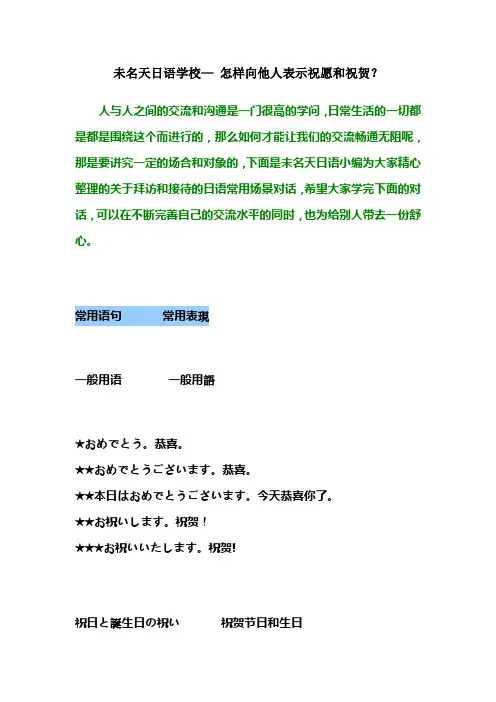 未名天日语学校— 怎样向他人表示祝愿和祝贺？

人与人之间的交流和沟通是一门很高的学问，日常生活的一切都是都是围绕这个而进行的，那么如何才能让我们的交流畅通无阻呢，那是要讲究一定的场合和对象的，下面是未名天日语小编为大家精心整理的关于拜访和接待的日语常用场景对话，希望大家学完下面的对话，可以在不断完善自己的交流水平的同时，也为给别人带去一份舒心。

常用语句　　常用表現

一般用语　　一般用語

★おめでとう。恭喜。

★★おめでとうございます。恭喜。

★★本日はおめでとうございます。今天恭喜你了。

★★お祝いします。祝贺！

★★★お祝いいたします。祝贺!

祝日と誕生日の祝い　　祝贺节日和生日